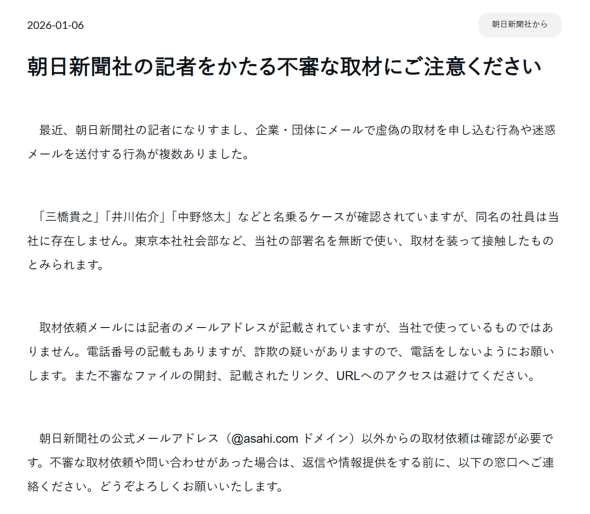 2026-01-06

朝日新聞社から

朝日新聞社の記者をかたる不審な取材にご注意ください

最近、朝日新聞社の記者になりすまし、企業・団体にメールで虚偽の取材を申し込む行為や迷惑メールを送付する行為が複数ありました。

「三橋貴之」「井川佑介」「中野悠太」などと名乗るケースが確認されていますが、同名の社員は当社に存在しません。東京本社社会部など、当社の部署名を無断で使い、取材を装って接触したものとみられます。

取材依頼メールには記者のメールアドレスが記載されていますが、当社で使っているものではありません。電話番号の記載もありますが、詐欺の疑いがありますので、電話をしないようにお願いします。また不審なファイルの開封、記載されたリンク、URLへのアクセスは避けてください。

朝日新聞社の公式メールアドレス（@asahi.com ドメイン）以外からの取材依頼は確認が必要です。不審な取材依頼や問い合わせがあった場合は、返信や情報提供をする前に、以下の窓口へご連絡ください。どうぞよろしくお願いいたします。